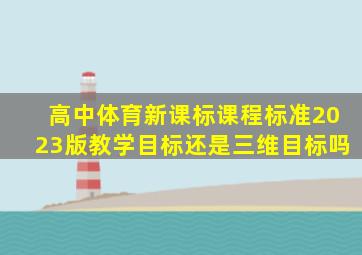 高中体育新课标课程标准2023版教学目标还是三维目标吗